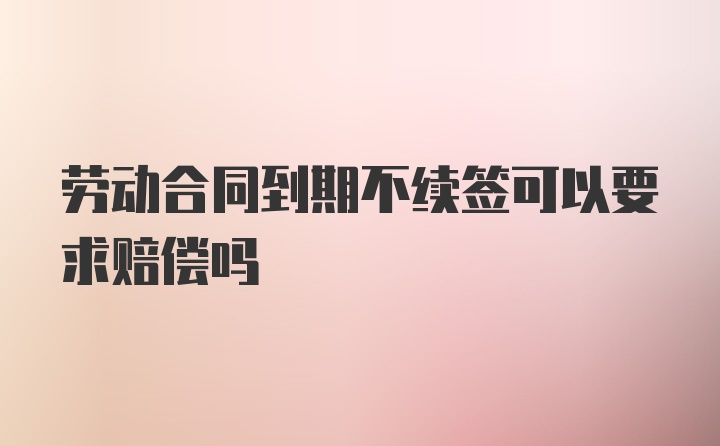 劳动合同到期不续签可以要求赔偿吗